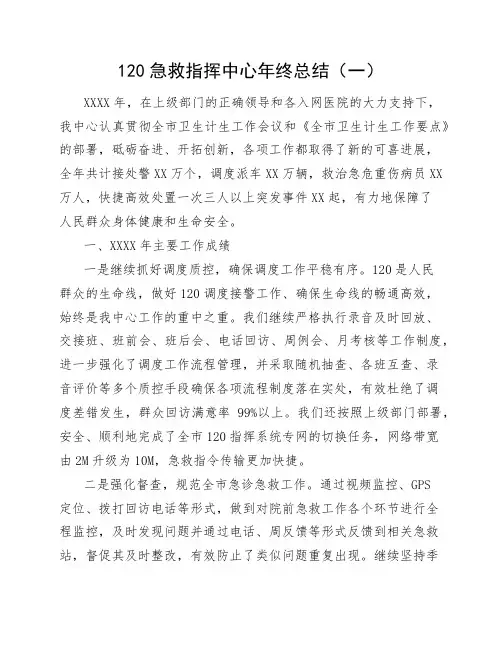 120 急救指挥中心年终总结（一）

XXXX 年，在上级部门的正确领导和各入网医院的大力支持下，我中心认真贯彻全市卫生计生工作会议和《全市卫生计生工作要点》的部署，砥砺奋进、开拓创新，各项工作都取得了新的可喜进展，全年共计接处警 XX 万个，调度派车 XX 万辆，救治急危重伤病员 XX 万人，快捷高效处置一次三人以上突发事件 XX 起，有力地保障了人民群众身体健康和生命安全。

一、XXXX 年主要工作成绩

一是继续抓好调度质控，确保调度工作平稳有序。120 是人民群众的生命线，做好 120 调度接警工作、确保生命线的畅通高效，始终是我中心工作的重中之重。我们继续严格执行录音及时回放、交接班、班前会、班后会、电话回访、周例会、月考核等工作制度，进一步强化了调度工作流程管理，并采取随机抽查、各班互查、录音评价等多个质控手段确保各项流程制度落在实处，有效杜绝了调度差错发生，群众回访满意率 99%以上。我们还按照上级部门部署，安全、顺利地完成了全市 120 指挥系统专网的切换任务，网络带宽由 2M 升级为 10M，急救指令传输更加快捷。

二是强化督查，规范全市急诊急救工作。通过视频监控、GPS 定位、拨打回访电话等形式，做到对院前急救工作各个环节进行全程监控，及时发现问题并通过电话、周反馈等形式反馈到相关急救站，督促其及时整改，有效防止了类似问题重复出现。继续坚持季